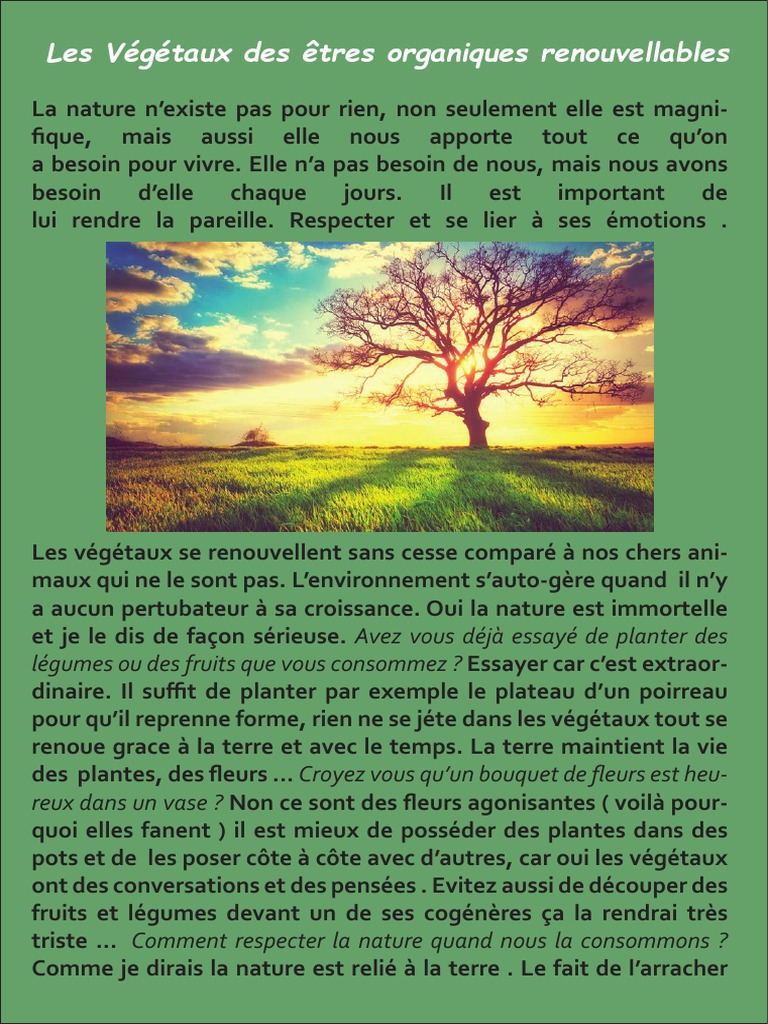 Les Végétaux des êtres organiques renouvellables

La nature n'existe pas pour rien, non seulement elle est magnifique, mais aussi elle nous apporte tout ce qu'on a besoin pour vivre. Elle n'a pas besoin de nous, mais nous avons besoin d'elle chaque jours. Il est important de lui rendre la pareille. Respecter et se lier à ses émotions .

Les végétaux se renouvellent sans cesse comparé à nos chers animaux qui ne le sont pas. L'environnement s'auto-gère quand il n'y a aucun pertubateur à sa croissance. Oui la nature est immortelle et je le dis de façon sérieuse. Avez vous déjà essayé de planter des légumes ou des fruits que vous consommez ? Essayer car c'est extraordinaire. Il suffit de planter par exemple le plateau d'un poirreau pour qu'il reprenne forme, rien ne se jéte dans les végétaux tout se renoue grace à la terre et avec le temps. La terre maintient la vie des plantes, des fleurs ... Croyez vous qu'un bouquet de fleurs est heureux dans un vase ? Non ce sont des fleurs agonisantes ( voilà pourquoi elles fanent ) il est mieux de posséder des plantes dans des pots et de les poser côte à côte avec d'autres, car oui les végétaux ont des conversations et des pensées . Evitez aussi de découper des fruits et légumes devant un de ses cogénères ça la rendrai très triste ... Comment respecter la nature quand nous la consommons ? Comme je dirais la nature est relié à la terre . Le fait de l'arracher